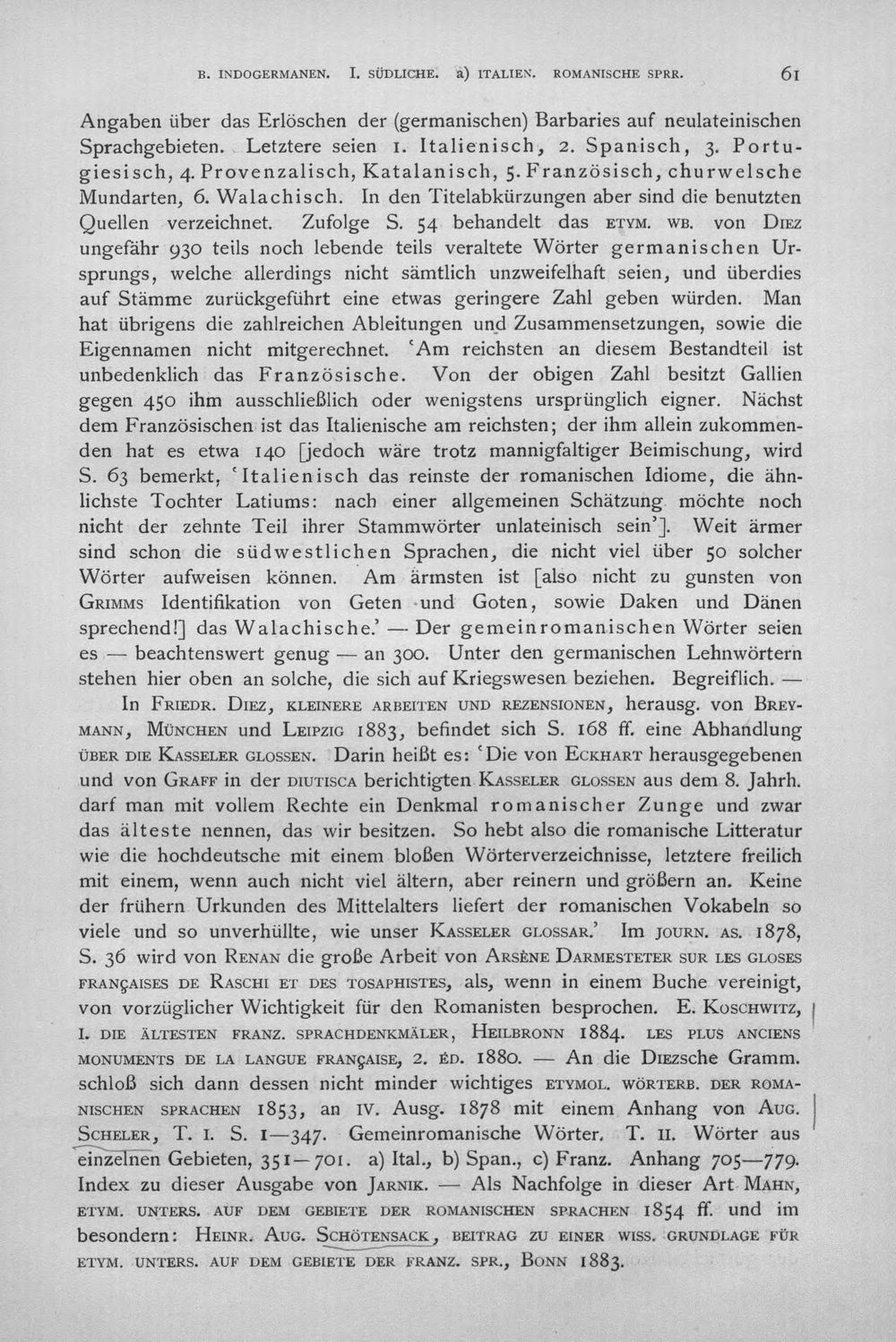 B. INDOGERMANEN. I. SÜDLICHE. a) ITALIEN. ROMANISCHE SPRR. 61

Angaben über das Erlöschen der (germanischen) Barbaries auf neulateinischen Sprachgebieten. Letztere seien 1. Italienisch, 2. Spanisch, 3. Portugiesisch, 4. Provenzalisch, Katalanisch, 5. Französisch, churwelsche Mundarten, 6. Walachisch. In den Titelabkürzungen aber sind die benutzten Quellen verzeichnet. Zufolge S. 54 behandelt das ETYM. WB. von DIEZ ungefähr 930 teils noch lebende teils veraltete Wörter germanischen Ursprungs, welche allerdings nicht sämtlich unzweifelhaft seien, und überdies auf Stämme zurückgeführt eine etwas geringere Zahl geben würden. Man hat übrigens die zahlreichen Ableitungen und Zusammensetzungen, sowie die Eigennamen nicht mitgerechnet. 'Am reichsten an diesem Bestandteil ist unbedenklich das Französische. Von der obigen Zahl besitzt Gallien gegen 450 ihm ausschließlich oder wenigstens ursprünglich eigner. Nächst dem Französischen ist das Italienische am reichsten; der ihm allein zukommenden hat es etwa 140 [jedoch wäre trotz mannigfaltiger Beimischung, wird S. 63 bemerkt, 'Italienisch das reinste der romanischen Idiome, die ähnlichste Tochter Latiums: nach einer allgemeinen Schätzung möchte noch nicht der zehnte Teil ihrer Stammwörter unlateinisch sein']. Weit ärmer sind schon die südwestlichen Sprachen, die nicht viel über 50 solcher Wörter aufweisen können. Am ärmsten ist [also nicht zu gunsten von GRIMMS Identifikation von Geten und Goten, sowie Daken und Dänen sprechend!] das Walachische.' — Der gemeinromanischen Wörter seien es — beachtenswert genug — an 300. Unter den germanischen Lehnwörtern stehen hier oben an solche, die sich auf Kriegswesen beziehen. Begreiflich. —

In FRIEDR. DIEZ, KLEINERE ARBEITEN UND REZENSIONEN, herausg. von BREYMANN, MÜNCHEN und LEIPZIG 1883, befindet sich S. 168 ff. eine Abhandlung ÜBER DIE KASSELER GLOSSEN. Darin heißt es: 'Die von ECKHART herausgegebenen und von GRAFF in der DIUTISCA berichtigten KASSELER GLOSSEN aus dem 8. Jahrh. darf man mit vollem Rechte ein Denkmal romanischer Zunge und zwar das älteste nennen, das wir besitzen. So hebt also die romanische Litteratur wie die hochdeutsche mit einem bloßen Wörterverzeichnisse, letztere freilich mit einem, wenn auch nicht viel ältern, aber reinern und größern an. Keine der frühern Urkunden des Mittelalters liefert der romanischen Vokabeln so viele und so unverhüllte, wie unser KASSELER GLOSSAR.' Im JOURN. AS. 1878, S. 36 wird von RENAN die große Arbeit von ARSÈNE DARMESTETER SUR LES GLOSES FRANÇAISES DE RASCHI ET DES TOSAPHISTES, als, wenn in einem Buche vereinigt, von vorzüglicher Wichtigkeit für den Romanisten besprochen. E. KOSCHWITZ, I. DIE ÄLTESTEN FRANZ. SPRACHDENKMÄLER, HEILBRONN 1884. LES PLUS ANCIENS MONUMENTS DE LA LANGUE FRANÇAISE, 2. ÉD. 1880. — An die DIEZsche Gramm. schloß sich dann dessen nicht minder wichtiges ETYMOL. WÖRTERB. DER ROMANISCHEN SPRACHEN 1853, an IV. Ausg. 1878 mit einem Anhang von AUG. SCHELER, T. I. S. 1—347. Gemeinromanische Wörter. T. II. Wörter aus einzelnen Gebieten, 351—701. a) Ital., b) Span., c) Franz. Anhang 705—779. Index zu dieser Ausgabe von JARNIK. — Als Nachfolge in dieser Art MAHN, ETYM. UNTERS. AUF DEM GEBIETE DER ROMANISCHEN SPRACHEN 1854 ff. und im besondern: HEINR. AUG. SCHÖTENSACK, BEITRAG ZU EINER WISS. GRUNDLAGE FÜR ETYM. UNTERS. AUF DEM GEBIETE DER FRANZ. SPR., BONN 1883.